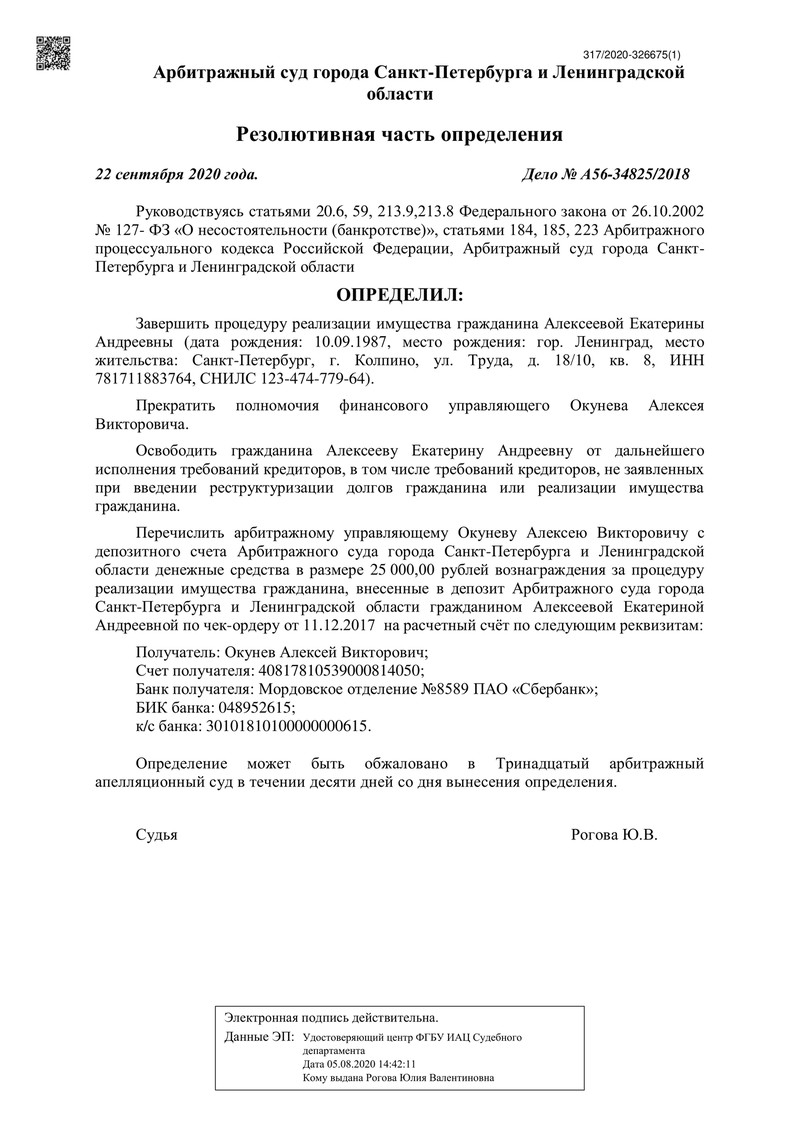 317/2020-326675(1)

Арбитражный суд города Санкт-Петербурга и Ленинградской области

Резолютивная часть определения

22 сентября 2020 года. Дело № А56-34825/2018

Руководствуясь статьями 20.6, 59, 213.9,213.8 Федерального закона от 26.10.2002 № 127- ФЗ «О несостоятельности (банкротстве)», статьями 184, 185, 223 Арбитражного процессуального кодекса Российской Федерации, Арбитражный суд города Санкт-Петербурга и Ленинградской области

ОПРЕДЕЛИЛ:

Завершить процедуру реализации имущества гражданина Алексеевой Екатерины Андреевны (дата рождения: 10.09.1987, место рождения: гор. Ленинград, место жительства: Санкт-Петербург, г. Колпино, ул. Труда, д. 18/10, кв. 8, ИНН 781711883764, СНИЛС 123-474-779-64).

Прекратить полномочия финансового управляющего Окунева Алексея Викторовича.

Освободить гражданина Алексееву Екатерину Андреевну от дальнейшего исполнения требований кредиторов, в том числе требований кредиторов, не заявленных при введении реструктуризации долгов гражданина или реализации имущества гражданина.

Перечислить арбитражному управляющему Окуневу Алексею Викторовичу с депозитного счета Арбитражного суда города Санкт-Петербурга и Ленинградской области денежные средства в размере 25 000,00 рублей вознаграждения за процедуру реализации имущества гражданина, внесенные в депозит Арбитражного суда города Санкт-Петербурга и Ленинградской области гражданином Алексеевой Екатериной Андреевной по чек-ордеру от 11.12.2017 на расчетный счёт по следующим реквизитам:

Получатель: Окунев Алексей Викторович;
Счет получателя: 40817810539000814050;
Банк получателя: Мордовское отделение №8589 ПАО «Сбербанк»;
БИК банка: 048952615;
к/с банка: 30101810100000000615.

Определение может быть обжаловано в Тринадцатый арбитражный апелляционный суд в течении десяти дней со дня вынесения определения.

Судья Рогова Ю.В.

Электронная подпись действительна.
Данные ЭП: Удостоверяющий центр ФГБУ ИАЦ Судебного департамента
Дата 05.08.2020 14:42:11
Кому выдана Рогова Юлия Валентиновна